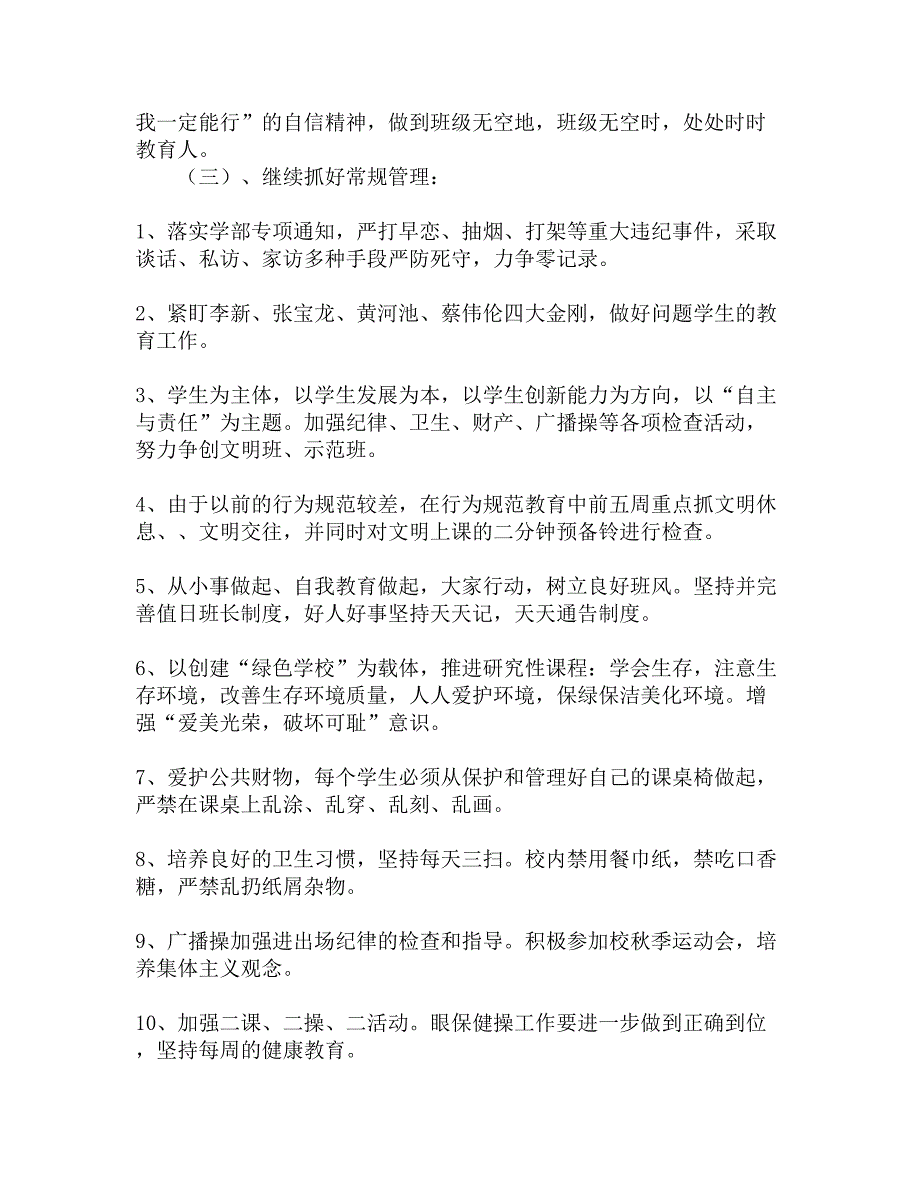 我一定能行”的自信精神，做到班级无空地，班级无空时，处处时时教育人。

（三）、继续抓好常规管理：

1、落实学部专项通知，严打早恋、抽烟、打架等重大违纪事件，采取谈话、私访、家访多种手段严防死守，力争零记录。

2、紧盯李新、张宝龙、黄河池、蔡伟伦四大金刚，做好问题学生的教育工作。

3、学生为主体，以学生发展为本，以学生创新能力为方向，以“自主与责任”为主题。加强纪律、卫生、财产、广播操等各项检查活动，努力争创文明班、示范班。

4、由于以前的行为规范较差，在行为规范教育中前五周重点抓文明休息、、文明交往，并同时对文明上课的二分钟预备铃进行检查。

5、从小事做起、自我教育做起，大家行动，树立良好班风。坚持并完善值日班长制度，好人好事坚持天天记，天天通告制度。

6、以创建“绿色学校”为载体，推进研究性课程：学会生存，注意生存环境，改善生存环境质量，人人爱护环境，保绿保洁美化环境。增强“爱美光荣，破坏可耻”意识。

7、爱护公共财物，每个学生必须从保护和管理好自己的课桌椅做起，严禁在课桌上乱涂、乱穿、乱刻、乱画。

8、培养良好的卫生习惯，坚持每天三扫。校内禁用餐巾纸，禁吃口香糖，严禁乱扔纸屑杂物。

9、广播操加强进出场纪律的检查和指导。积极参加校秋季运动会，培养集体主义观念。

10、加强二课、二操、二活动。眼保健操工作要进一步做到正确到位，坚持每周的健康教育。